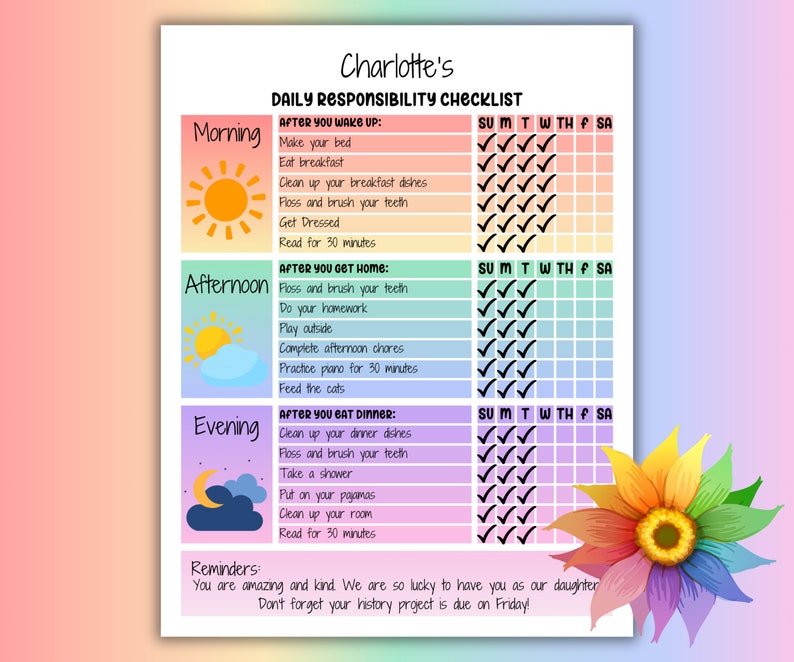 Charlotte's

DAILY RESPONSIBILITY CHECKLIST

Morning

| AFTER YOU WAKE UP: | SU | M | T | W | TH | F | SA |
|---|---|---|---|---|---|---|---|
| Make your bed | ✓ | ✓ | ✓ | ✓ | | | |
| Eat breakfast | ✓ | ✓ | ✓ | ✓ | | | |
| Clean up your breakfast dishes | ✓ | ✓ | ✓ | ✓ | | | |
| Floss and brush your teeth | ✓ | ✓ | ✓ | ✓ | | | |
| Get Dressed | ✓ | ✓ | ✓ | ✓ | | | |
| Read for 30 minutes | ✓ | ✓ | ✓ | | | | |

Afternoon

| AFTER YOU GET HOME: | SU | M | T | W | TH | F | SA |
|---|---|---|---|---|---|---|---|
| Floss and brush your teeth | ✓ | ✓ | ✓ | | | | |
| Do your homework | ✓ | ✓ | ✓ | | | | |
| Play outside | ✓ | ✓ | ✓ | | | | |
| Complete afternoon chores | ✓ | ✓ | ✓ | | | | |
| Practice piano for 30 minutes | ✓ | ✓ | ✓ | | | | |
| Feed the cats | ✓ | ✓ | ✓ | | | | |

Evening

| AFTER YOU EAT DINNER: | SU | M | T | W | TH | F | SA |
|---|---|---|---|---|---|---|---|
| Clean up your dinner dishes | ✓ | ✓ | ✓ | | | | |
| Floss and brush your teeth | ✓ | ✓ | ✓ | | | | |
| Take a shower | ✓ | ✓ | ✓ | | | | |
| Put on your pajamas | ✓ | ✓ | ✓ | | | | |
| Clean up your room | ✓ | ✓ | ✓ | | | | |
| Read for 30 minutes | ✓ | ✓ | ✓ | | | | |

Reminders:
You are amazing and kind. We are so lucky to have you as our daughter
Don't forget your history project is due on Friday!